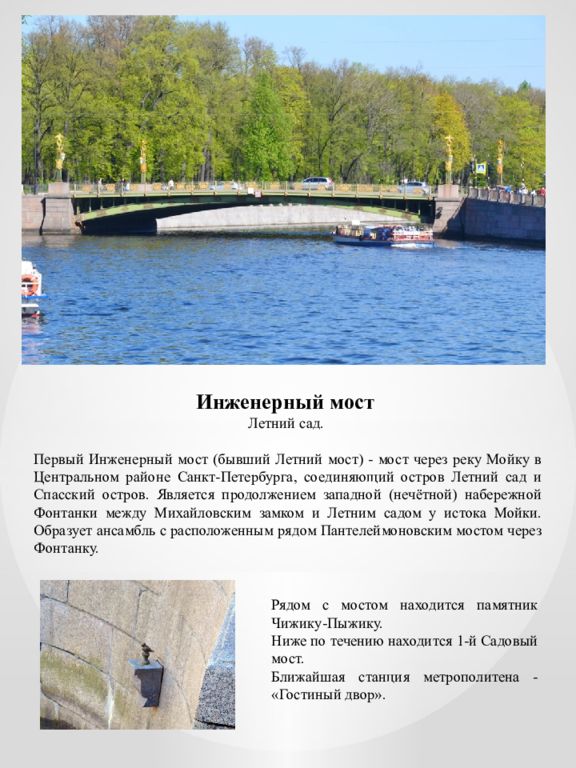 Инженерный мост
Летний сад.

Первый Инженерный мост (бывший Летний мост) - мост через реку Мойку в Центральном районе Санкт-Петербурга, соединяющий остров Летний сад и Спасский остров. Является продолжением западной (нечётной) набережной Фонтанки между Михайловским замком и Летним садом у истока Мойки. Образует ансамбль с расположенным рядом Пантелеймоновским мостом через Фонтанку.

Рядом с мостом находится памятник Чижику-Пыжику.
Ниже по течению находится 1-й Садовый мост.
Ближайшая станция метрополитена - «Гостиный двор».